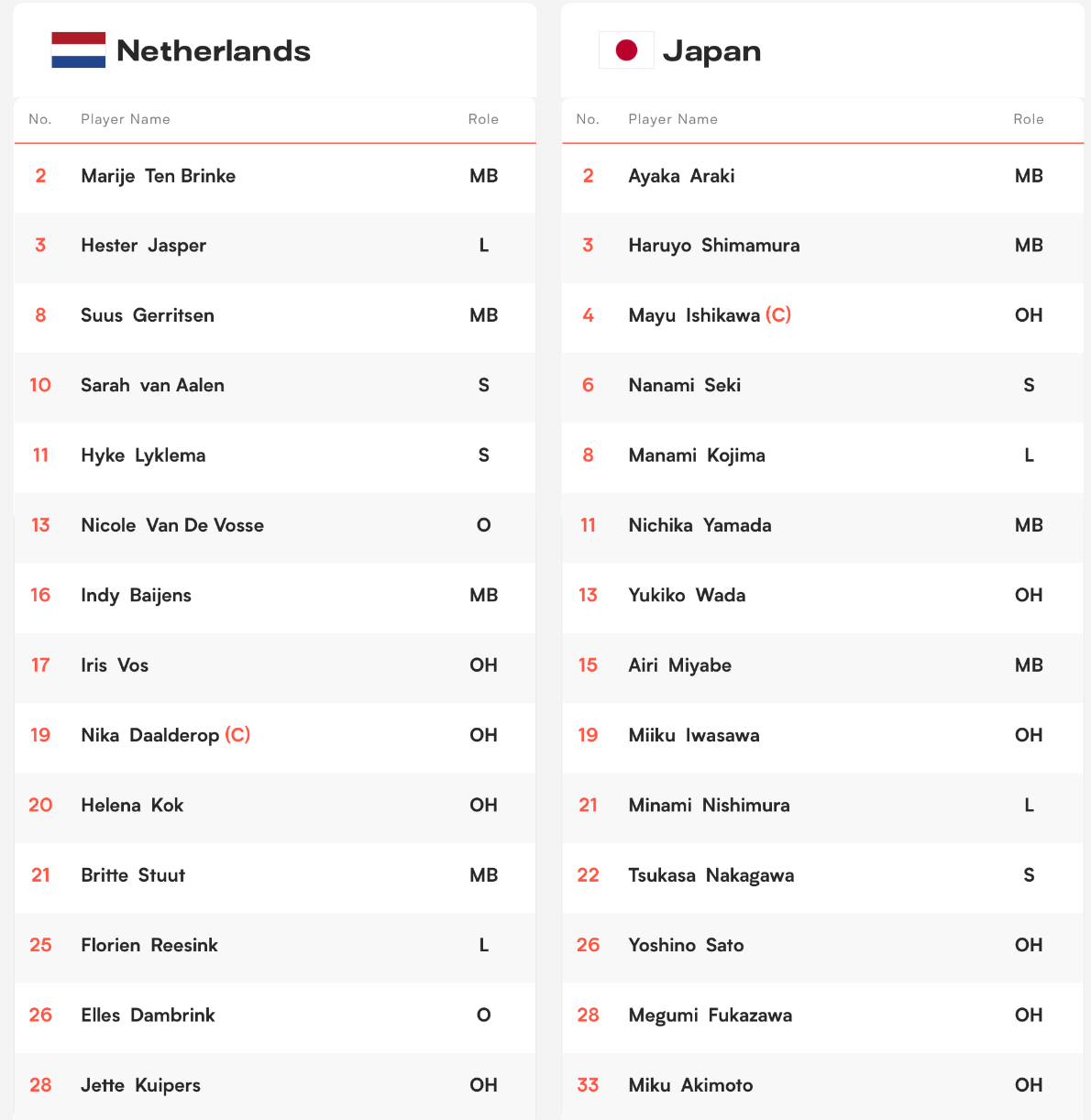 Netherlands

| No. | Player Name | Role |
|---|---|---|
| 2 | Marije Ten Brinke | MB |
| 3 | Hester Jasper | L |
| 8 | Suus Gerritsen | MB |
| 10 | Sarah van Aalen | S |
| 11 | Hyke Lyklema | S |
| 13 | Nicole Van De Vosse | O |
| 16 | Indy Baijens | MB |
| 17 | Iris Vos | OH |
| 19 | Nika Daalderop (C) | OH |
| 20 | Helena Kok | OH |
| 21 | Britte Stuut | MB |
| 25 | Florien Reesink | L |
| 26 | Elles Dambrink | O |
| 28 | Jette Kuipers | OH |

Japan

| No. | Player Name | Role |
|---|---|---|
| 2 | Ayaka Araki | MB |
| 3 | Haruyo Shimamura | MB |
| 4 | Mayu Ishikawa (C) | OH |
| 6 | Nanami Seki | S |
| 8 | Manami Kojima | L |
| 11 | Nichika Yamada | MB |
| 13 | Yukiko Wada | OH |
| 15 | Airi Miyabe | MB |
| 19 | Miiku Iwasawa | OH |
| 21 | Minami Nishimura | L |
| 22 | Tsukasa Nakagawa | S |
| 26 | Yoshino Sato | OH |
| 28 | Megumi Fukazawa | OH |
| 33 | Miku Akimoto | OH |